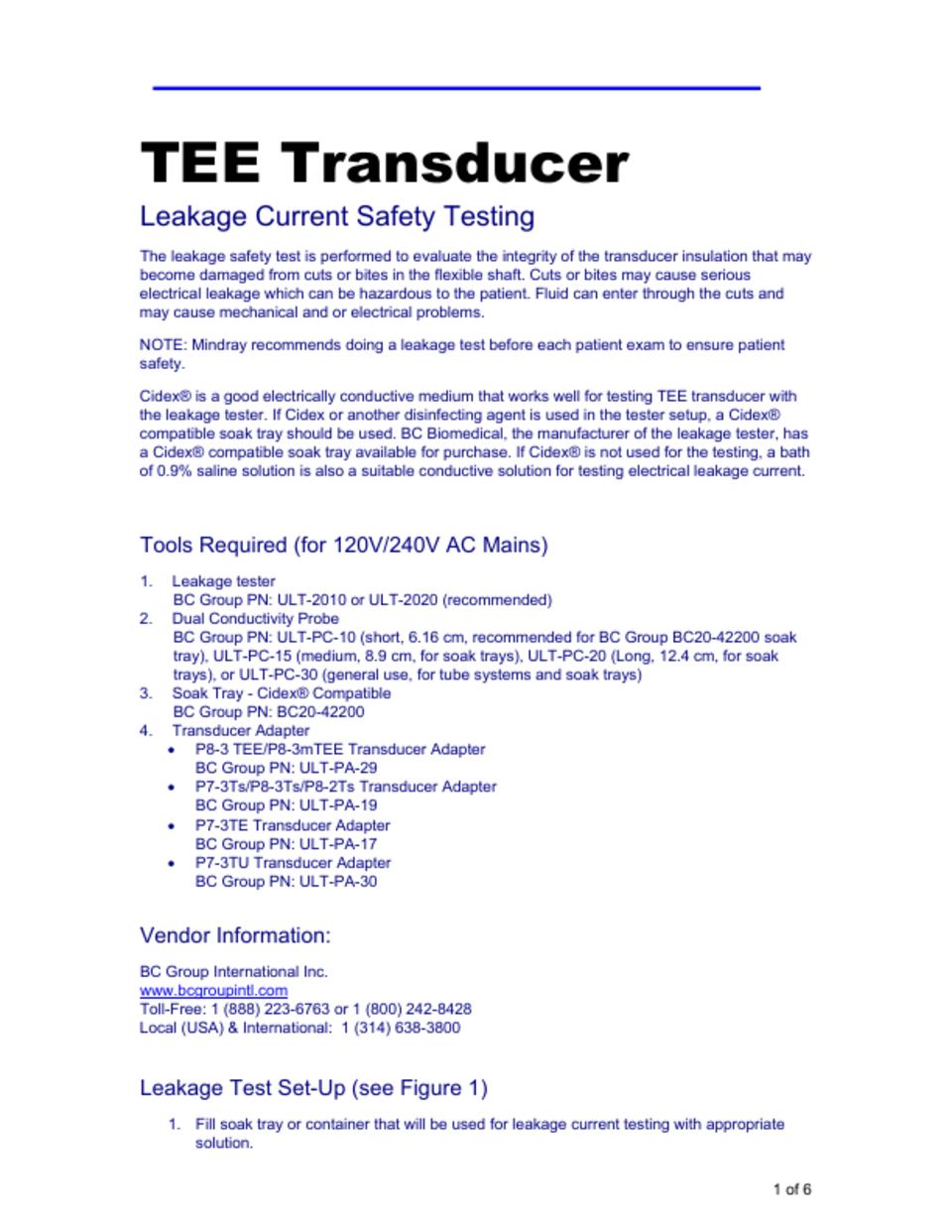 TEE Transducer

Leakage Current Safety Testing

The leakage safety test is performed to evaluate the integrity of the transducer insulation that may become damaged from cuts or bites in the flexible shaft. Cuts or bites may cause serious electrical leakage which can be hazardous to the patient. Fluid can enter through the cuts and may cause mechanical and or electrical problems.

NOTE: Mindray recommends doing a leakage test before each patient exam to ensure patient safety.

Cidex® is a good electrically conductive medium that works well for testing TEE transducer with the leakage tester. If Cidex or another disinfecting agent is used in the tester setup, a Cidex® compatible soak tray should be used. BC Biomedical, the manufacturer of the leakage tester, has a Cidex® compatible soak tray available for purchase. If Cidex® is not used for the testing, a bath of 0.9% saline solution is also a suitable conductive solution for testing electrical leakage current.

Tools Required (for 120V/240V AC Mains)

1. Leakage tester
BC Group PN: ULT-2010 or ULT-2020 (recommended)
2. Dual Conductivity Probe
BC Group PN: ULT-PC-10 (short, 6.16 cm, recommended for BC Group BC20-42200 soak tray), ULT-PC-15 (medium, 8.9 cm, for soak trays), ULT-PC-20 (Long, 12.4 cm, for soak trays), or ULT-PC-30 (general use, for tube systems and soak trays)
3. Soak Tray - Cidex® Compatible
BC Group PN: BC20-42200
4. Transducer Adapter
• P8-3 TEE/P8-3mTEE Transducer Adapter
BC Group PN: ULT-PA-29
• P7-3Ts/P8-3Ts/P8-2Ts Transducer Adapter
BC Group PN: ULT-PA-19
• P7-3TE Transducer Adapter
BC Group PN: ULT-PA-17
• P7-3TU Transducer Adapter
BC Group PN: ULT-PA-30

Vendor Information:

BC Group International Inc.
www.bcgroupintl.com
Toll-Free: 1 (888) 223-6763 or 1 (800) 242-8428
Local (USA) & International: 1 (314) 638-3800

Leakage Test Set-Up (see Figure 1)

1. Fill soak tray or container that will be used for leakage current testing with appropriate solution.

1 of 6